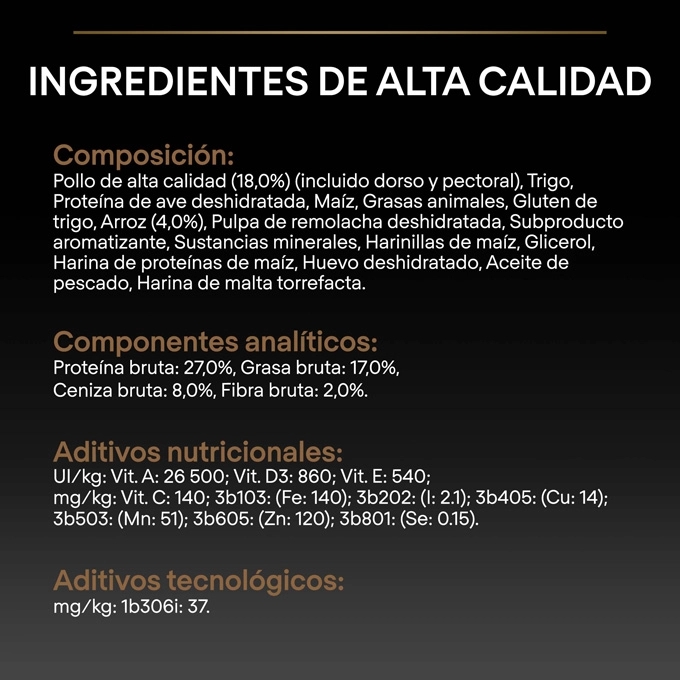 INGREDIENTES DE ALTA CALIDAD

Composición:
Pollo de alta calidad (18,0%) (incluido dorso y pectoral), Trigo, Proteína de ave deshidratada, Maíz, Grasas animales, Gluten de trigo, Arroz (4,0%), Pulpa de remolacha deshidratada, Subproducto aromatizante, Sustancias minerales, Harinillas de maíz, Glicerol, Harina de proteínas de maíz, Huevo deshidratado, Aceite de pescado, Harina de malta torrefacta.

Componentes analíticos:
Proteína bruta: 27,0%, Grasa bruta: 17,0%, Ceniza bruta: 8,0%, Fibra bruta: 2,0%.

Aditivos nutricionales:
UI/kg: Vit. A: 26 500; Vit. D3: 860; Vit. E: 540; mg/kg: Vit. C: 140; 3b103: (Fe: 140); 3b202: (I: 2.1); 3b405: (Cu: 14); 3b503: (Mn: 51); 3b605: (Zn: 120); 3b801: (Se: 0.15).

Aditivos tecnológicos:
mg/kg: 1b306i: 37.